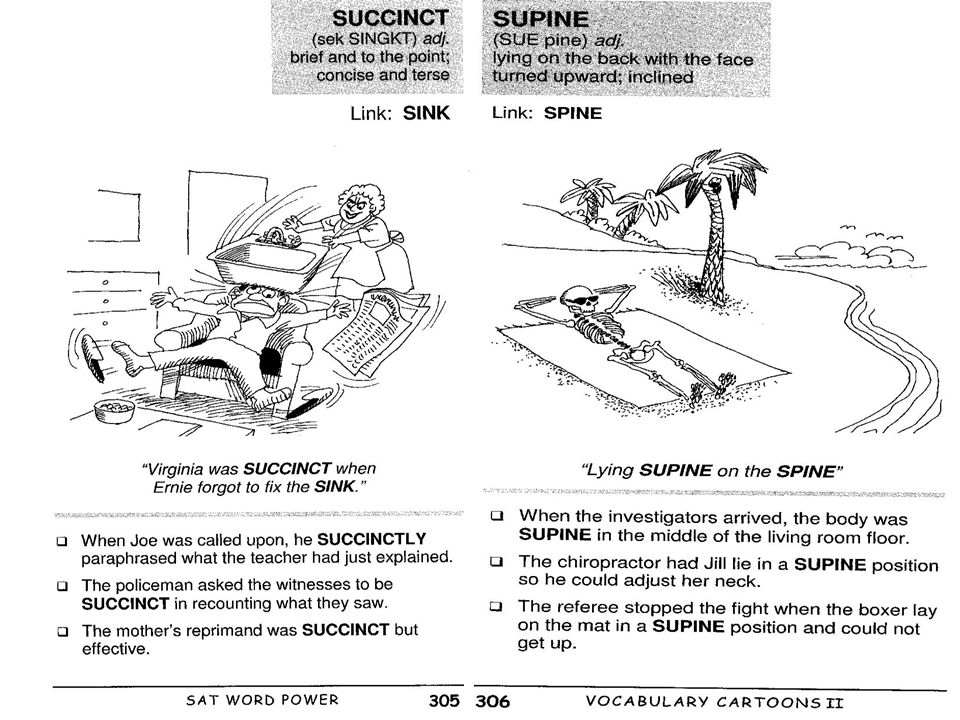 SUCCINCT
(sek SINGKT) adj.
brief and to the point; concise and terse

Link: SINK

"Virginia was SUCCINCT when Ernie forgot to fix the SINK."

❑ When Joe was called upon, he SUCCINCTLY paraphrased what the teacher had just explained.

❑ The policeman asked the witnesses to be SUCCINCT in recounting what they saw.

❑ The mother's reprimand was SUCCINCT but effective.

SAT WORD POWER 305

SUPINE
(SUE pine) adj.
lying on the back with the face turned upward; inclined

Link: SPINE

"Lying SUPINE on the SPINE"

❑ When the investigators arrived, the body was SUPINE in the middle of the living room floor.

❑ The chiropractor had Jill lie in a SUPINE position so he could adjust her neck.

❑ The referee stopped the fight when the boxer lay on the mat in a SUPINE position and could not get up.

306 VOCABULARY CARTOONS II